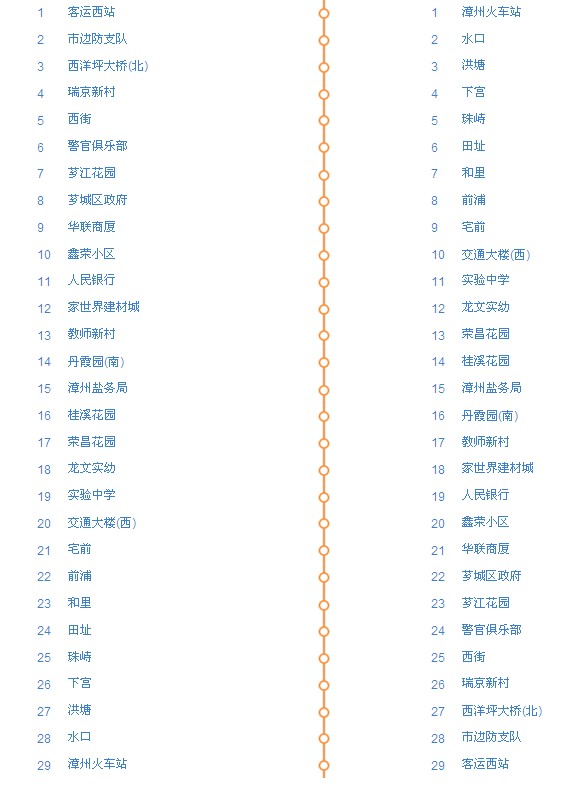 1 客运西站
2 市边防支队
3 西洋坪大桥(北)
4 瑞京新村
5 西街
6 警官俱乐部
7 芗江花园
8 芗城区政府
9 华联商厦
10 鑫荣小区
11 人民银行
12 家世界建材城
13 教师新村
14 丹霞园(南)
15 漳州盐务局
16 桂溪花园
17 荣昌花园
18 龙文实幼
19 实验中学
20 交通大楼(西)
21 宅前
22 前浦
23 和里
24 田址
25 珠崎
26 下宫
27 洪塘
28 水口
29 漳州火车站

1 漳州火车站
2 水口
3 洪塘
4 下宫
5 珠崎
6 田址
7 和里
8 前浦
9 宅前
10 交通大楼(西)
11 实验中学
12 龙文实幼
13 荣昌花园
14 桂溪花园
15 漳州盐务局
16 丹霞园(南)
17 教师新村
18 家世界建材城
19 人民银行
20 鑫荣小区
21 华联商厦
22 芗城区政府
23 芗江花园
24 警官俱乐部
25 西街
26 瑞京新村
27 西洋坪大桥(北)
28 市边防支队
29 客运西站